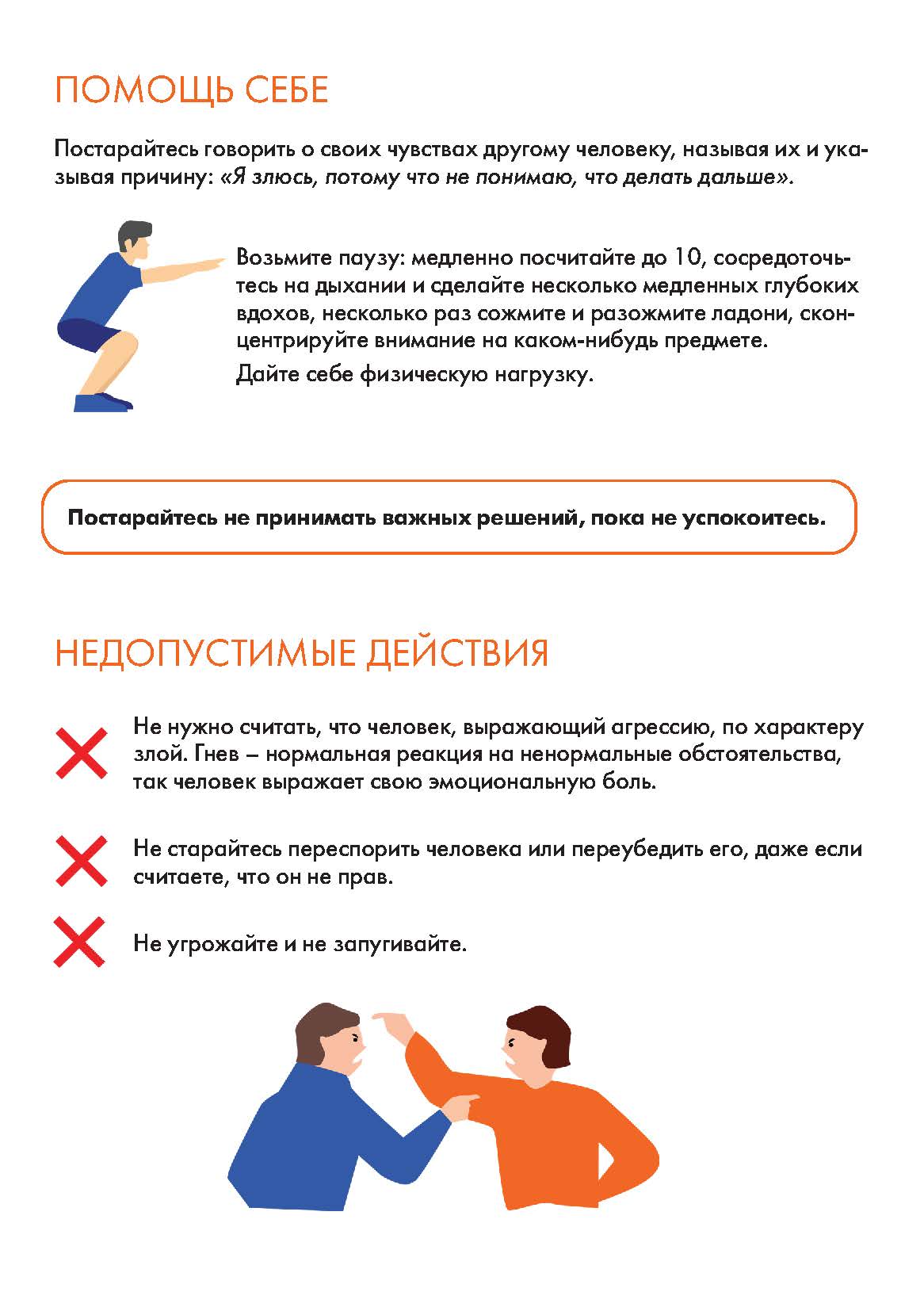 ПОМОЩЬ СЕБЕ

Постарайтесь говорить о своих чувствах другому человеку, называя их и указывая причину: «Я злюсь, потому что не понимаю, что делать дальше».

Возьмите паузу: медленно посчитайте до 10, сосредоточьтесь на дыхании и сделайте несколько медленных глубоких вдохов, несколько раз сожмите и разожмите ладони, сконцентрируйте внимание на каком-нибудь предмете.

Дайте себе физическую нагрузку.

Постарайтесь не принимать важных решений, пока не успокоитесь.

НЕДОПУСТИМЫЕ ДЕЙСТВИЯ

Не нужно считать, что человек, выражающий агрессию, по характеру злой. Гнев – нормальная реакция на ненормальные обстоятельства, так человек выражает свою эмоциональную боль.

Не старайтесь переспорить человека или переубедить его, даже если считаете, что он не прав.

Не угрожайте и не запугивайте.